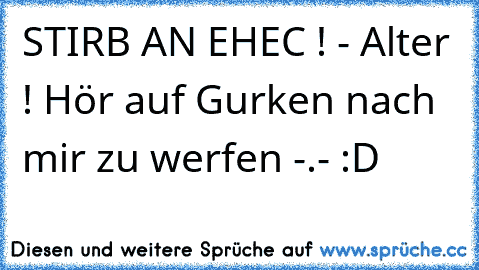 STIRB AN EHEC ! - Alter ! Hör auf Gurken nach mir zu werfen -.- :D

Diesen und weitere Sprüche auf www.sprüche.cc